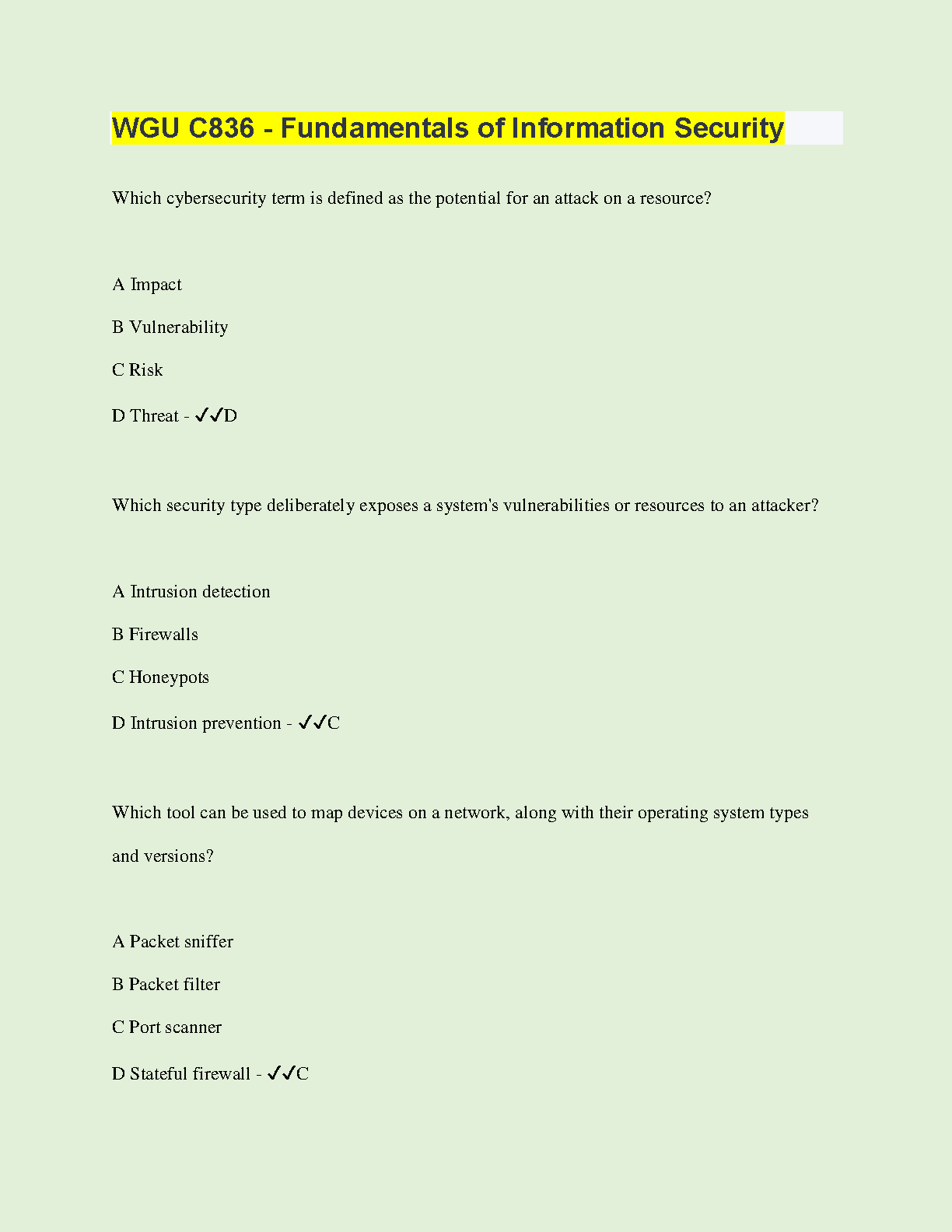 WGU C836 - Fundamentals of Information Security

Which cybersecurity term is defined as the potential for an attack on a resource?

A Impact

B Vulnerability

C Risk

D Threat - ✓✓D

Which security type deliberately exposes a system's vulnerabilities or resources to an attacker?

A Intrusion detection

B Firewalls

C Honeypots

D Intrusion prevention - ✓✓C

Which tool can be used to map devices on a network, along with their operating system types and versions?

A Packet sniffer

B Packet filter

C Port scanner

D Stateful firewall - ✓✓C